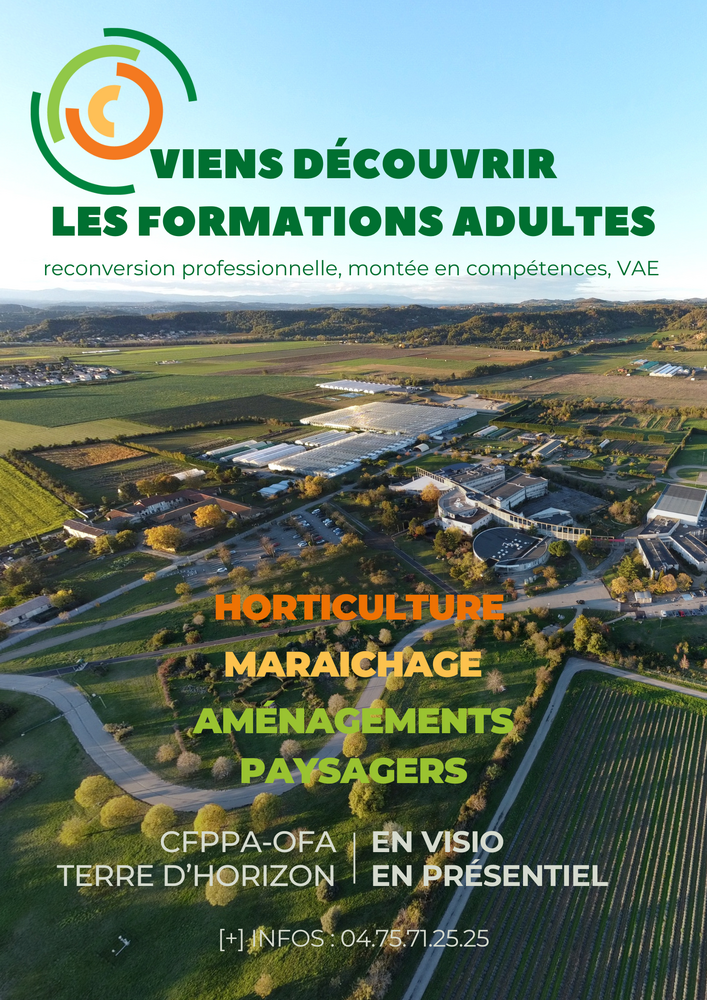 VIENS DÉCOUVRIR
LES FORMATIONS ADULTES

reconversion professionnelle, montée en compétences, VAE

HORTICULTURE
MARAICHAGE
AMÉNAGEMENTS
PAYSAGERS

CFPPA-OFA
TERRE D'HORIZON

EN VISIO
EN PRÉSENTIEL

[+] INFOS : 04.75.71.25.25